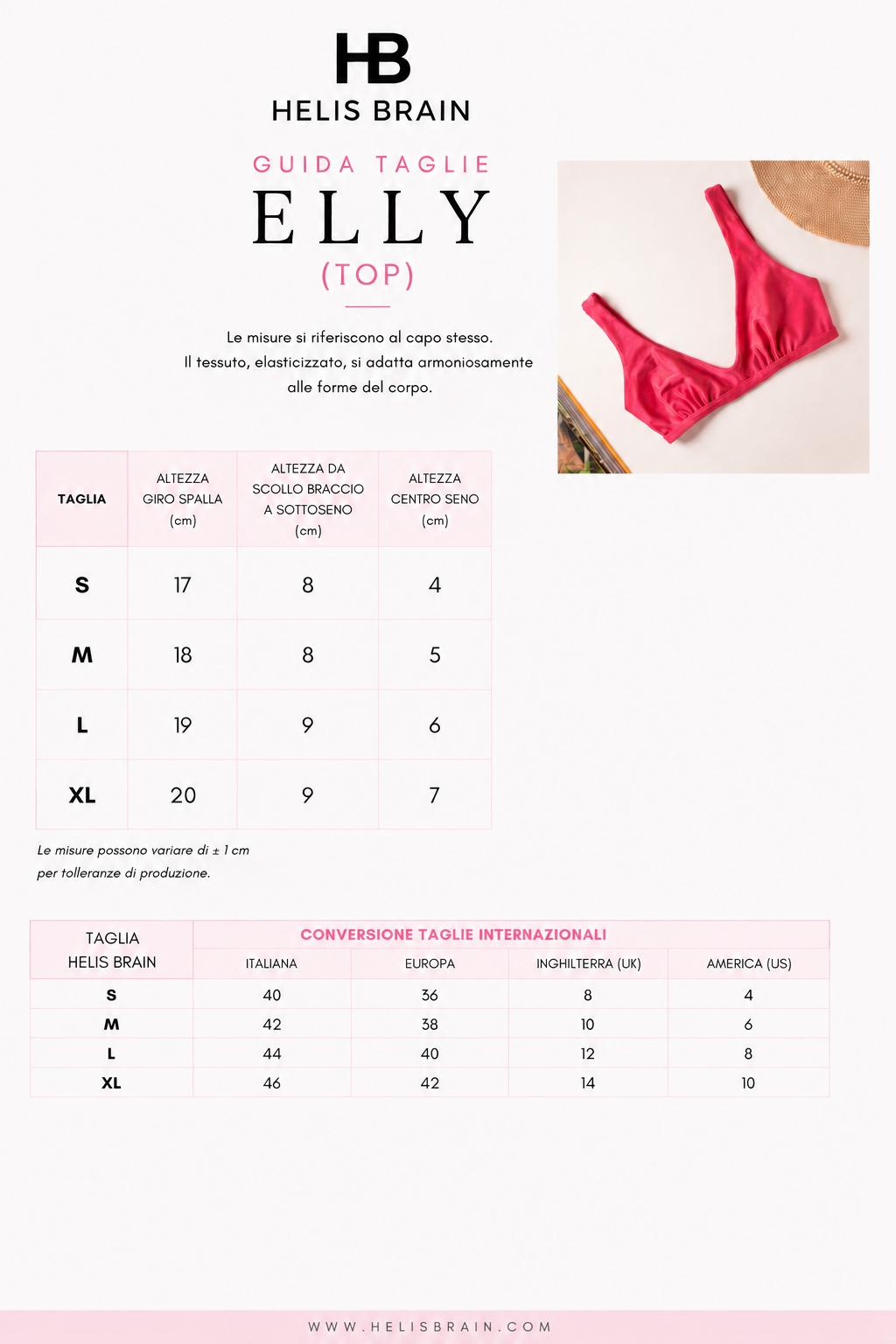 HB
HELIS BRAIN

GUIDA TAGLIE
ELLY
(TOP)

Le misure si riferiscono al capo stesso.
Il tessuto, elasticizzato, si adatta armoniosamente alle forme del corpo.

| TAGLIA | ALTEZZA GIRO SPALLA (cm) | ALTEZZA DA SCOLLO BRACCIO A SOTTOSENO (cm) | ALTEZZA CENTRO SENO (cm) |
|---|---|---|---|
| S | 17 | 8 | 4 |
| M | 18 | 8 | 5 |
| L | 19 | 9 | 6 |
| XL | 20 | 9 | 7 |

Le misure possono variare di ± 1 cm per tolleranze di produzione.

| TAGLIA HELIS BRAIN | CONVERSIONE TAGLIE INTERNAZIONALI | | | |
|---|---|---|---|---|
| | ITALIANA | EUROPA | INGHILTERRA (UK) | AMERICA (US) |
| S | 40 | 36 | 8 | 4 |
| M | 42 | 38 | 10 | 6 |
| L | 44 | 40 | 12 | 8 |
| XL | 46 | 42 | 14 | 10 |

WWW.HELISBRAIN.COM